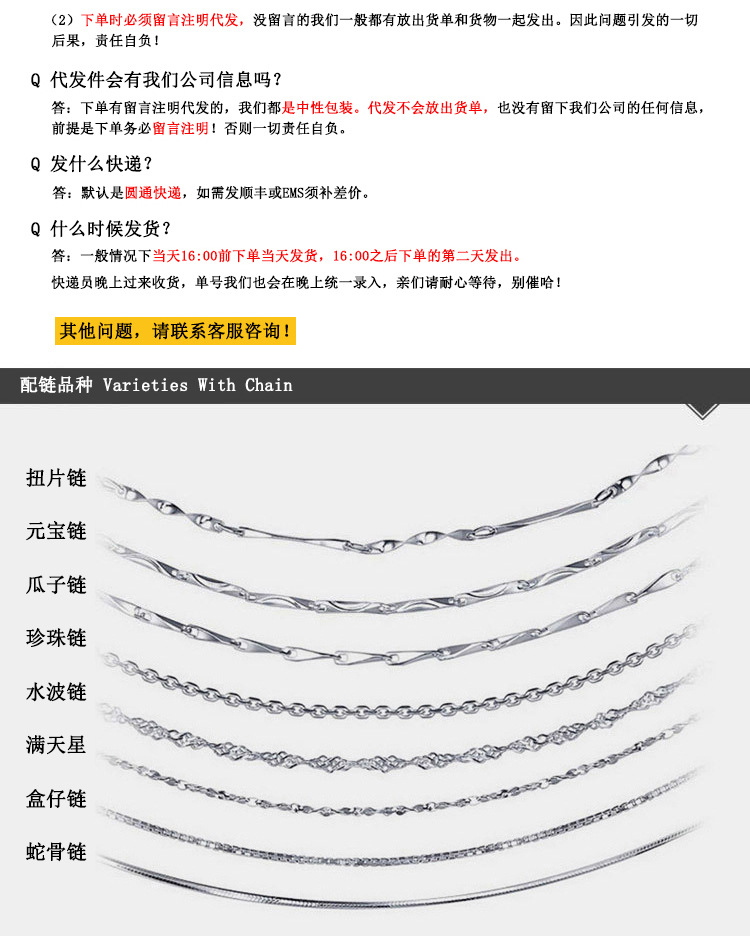 （2）下单时必须留言注明代发，没留言的我们一般都有放出货单和货物一起发出。因此问题引发的一切后果，责任自负！

Q 代发件会有我们公司信息吗？

答：下单有留言注明代发的，我们都是中性包装。代发不会放出货单，也没有留下我们公司的任何信息，前提是下单务必留言注明！否则一切责任自负。

Q 发什么快递？

答：默认是圆通快递，如需发顺丰或EMS须补差价。

Q 什么时候发货？

答：一般情况下当天16:00前下单当天发货，16:00之后下单的第二天发出。

快递员晚上过来收货，单号我们也会在晚上统一录入，亲们请耐心等待，别催哈！

其他问题，请联系客服咨询！

配链品种 Varieties With Chain

扭片链

元宝链

瓜子链

珍珠链

水波链

满天星

盒仔链

蛇骨链